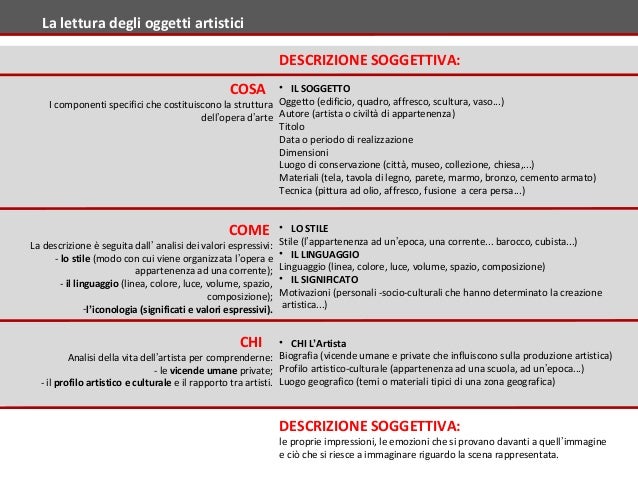 La lettura degli oggetti artistici

DESCRIZIONE SOGGETTIVA:

COSA
I componenti specifici che costituiscono la struttura dell'opera d'arte

• IL SOGGETTO
Oggetto (edificio, quadro, affresco, scultura, vaso…)
Autore (artista o civiltà di appartenenza)
Titolo
Data o periodo di realizzazione
Dimensioni
Luogo di conservazione (città, museo, collezione, chiesa,...)
Materiali (tela, tavola di legno, parete, marmo, bronzo, cemento armato)
Tecnica (pittura ad olio, affresco, fusione a cera persa...)

COME
La descrizione è seguita dall' analisi dei valori espressivi:
- lo stile (modo con cui viene organizzata l'opera e appartenenza ad una corrente);
- il linguaggio (linea, colore, luce, volume, spazio, composizione);
-l'iconologia (significati e valori espressivi).

• LO STILE
Stile (l'appartenenza ad un'epoca, una corrente... barocco, cubista...)
• IL LINGUAGGIO
Linguaggio (linea, colore, luce, volume, spazio, composizione)
• IL SIGNIFICATO
Motivazioni (personali -socio-culturali che hanno determinato la creazione artistica...)

CHI
Analisi della vita dell'artista per comprenderne:
- le vicende umane private;
- il profilo artistico e culturale e il rapporto tra artisti.

• CHI L'Artista
Biografia (vicende umane e private che influiscono sulla produzione artistica)
Profilo artistico-culturale (appartenenza ad una scuola, ad un'epoca…)
Luogo geografico (temi o materiali tipici di una zona geografica)

DESCRIZIONE SOGGETTIVA:
le proprie impressioni, le emozioni che si provano davanti a quell'immagine e ciò che si riesce a immaginare riguardo la scena rappresentata.